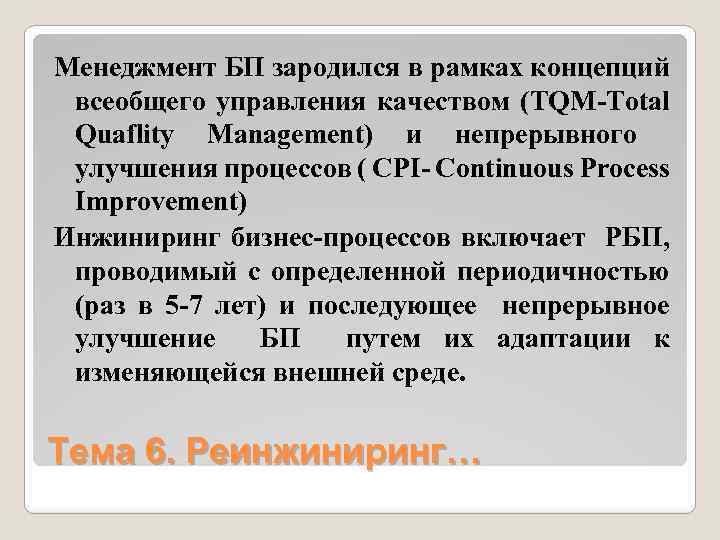 Менеджмент БП зародился в рамках концепций всеобщего управления качеством (TQM-Total Quaflity Management) и непрерывного улучшения процессов ( CPI- Continuous Process Improvement)

Инжиниринг бизнес-процессов включает РБП, проводимый с определенной периодичностью (раз в 5-7 лет) и последующее непрерывное улучшение БП путем их адаптации к изменяющейся внешней среде.

Тема 6. Реинжиниринг…